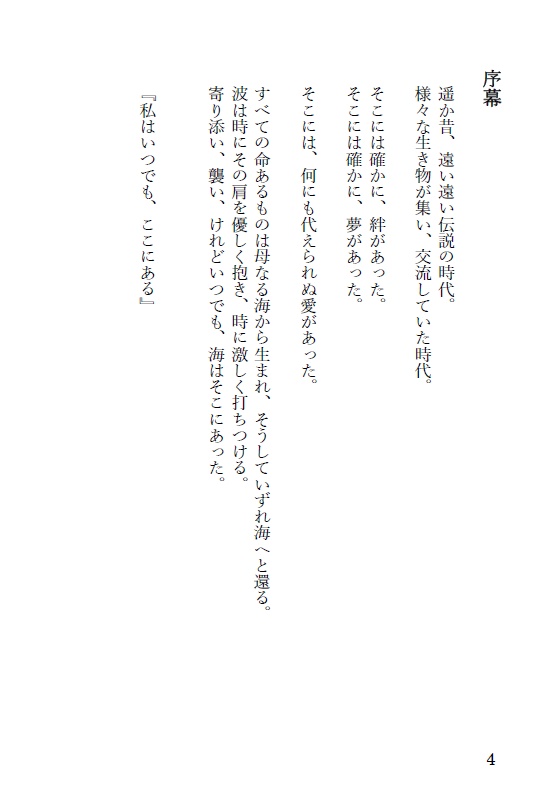 序幕

遥か昔、遠い遠い伝説の時代。
様々な生き物が集い、交流していた時代。

そこには確かに、絆があった。
そこには確かに、夢があった。

そこには、何にも代えられぬ愛があった。

すべての命あるものは母なる海から生まれ、そうしていずれ海へと還る。
波は時にその肩を優しく抱き、時に激しく打ちつける。
寄り添い、襲い、けれどいつでも、海はそこにあった。

『私はいつでも、ここにある』

4